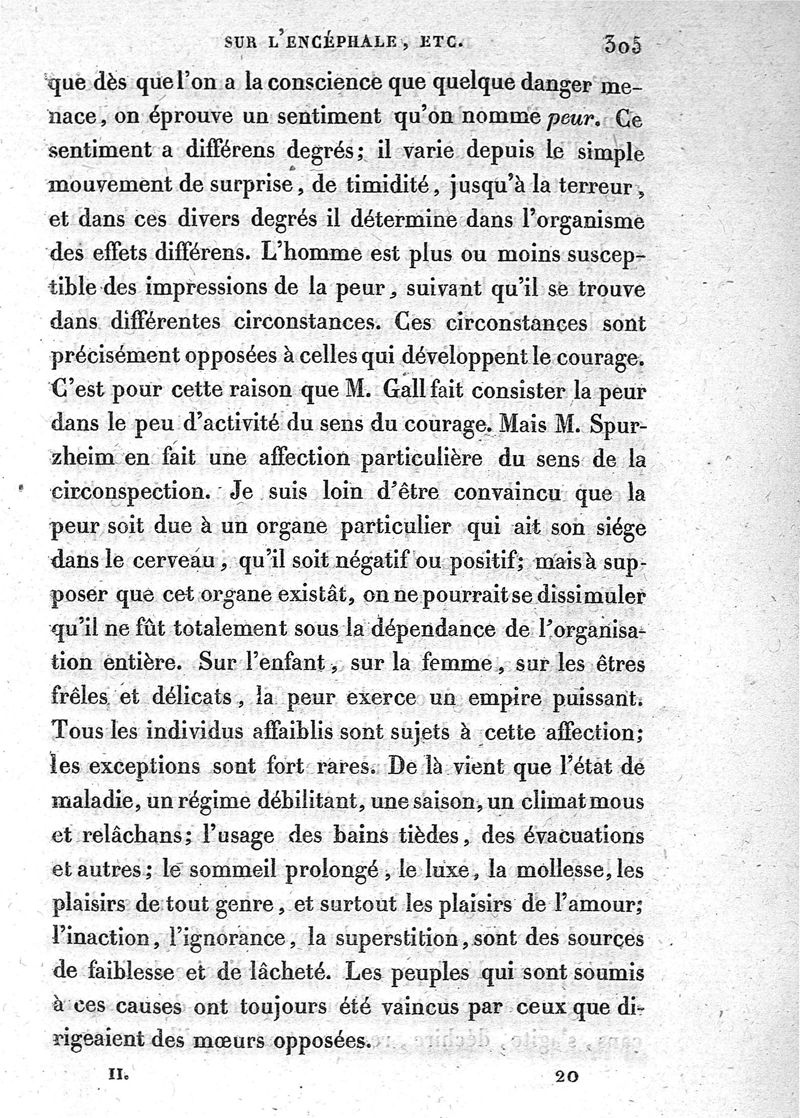 SUR L'ENCÉPHALE, ETC. 305

que dès que l'on a la conscience que quelque danger menace, on éprouve un sentiment qu'on nomme peur. Ce sentiment a différens degrés; il varie depuis le simple mouvement de surprise, de timidité, jusqu'à la terreur, et dans ces divers degrés il détermine dans l'organisme des effets différens. L'homme est plus ou moins susceptible des impressions de la peur, suivant qu'il se trouve dans différentes circonstances. Ces circonstances sont précisément opposées à celles qui développent le courage. C'est pour cette raison que M. Gall fait consister la peur dans le peu d'activité du sens du courage. Mais M. Spurzheim en fait une affection particulière du sens de la circonspection. Je suis loin d'être convaincu que la peur soit due à un organe particulier qui ait son siége dans le cerveau, qu'il soit négatif ou positif; mais à supposer que cet organe existât, on ne pourrait se dissimuler qu'il ne fût totalement sous la dépendance de l'organisation entière. Sur l'enfant, sur la femme, sur les êtres frêles et délicats, la peur exerce un empire puissant. Tous les individus affaiblis sont sujets à cette affection; les exceptions sont fort rares. De là vient que l'état de maladie, un régime débilitant, une saison, un climat mous et relâchans; l'usage des bains tièdes, des évacuations et autres; le sommeil prolongé, le luxe, la mollesse, les plaisirs de tout genre, et surtout les plaisirs de l'amour; l'inaction, l'ignorance, la superstition, sont des sources de faiblesse et de lâcheté. Les peuples qui sont soumis à ces causes ont toujours été vaincus par ceux que dirigeaient des mœurs opposées.

II. 20